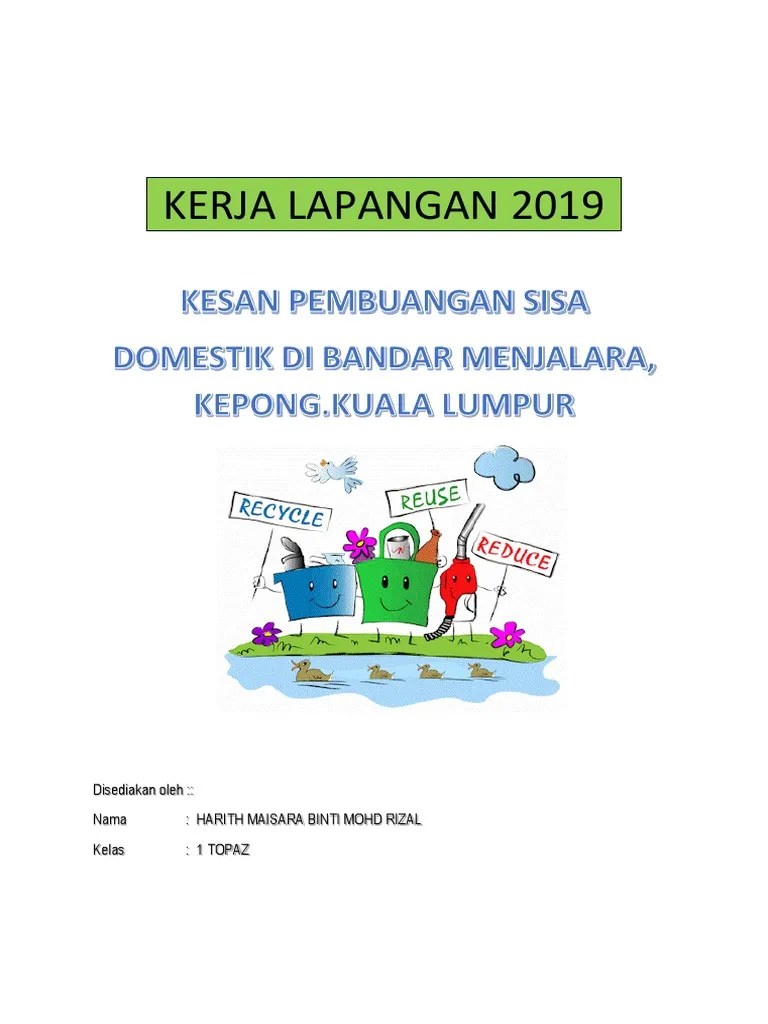 KERJA LAPANGAN 2019

KESAN PEMBUANGAN SISA DOMESTIK DI BANDAR MENJALARA, KEPONG.KUALA LUMPUR

RECYCLE
REUSE
REDUCE

Disediakan oleh ::

Nama : HARITH MAISARA BINTI MOHD RIZAL

Kelas : 1 TOPAZ